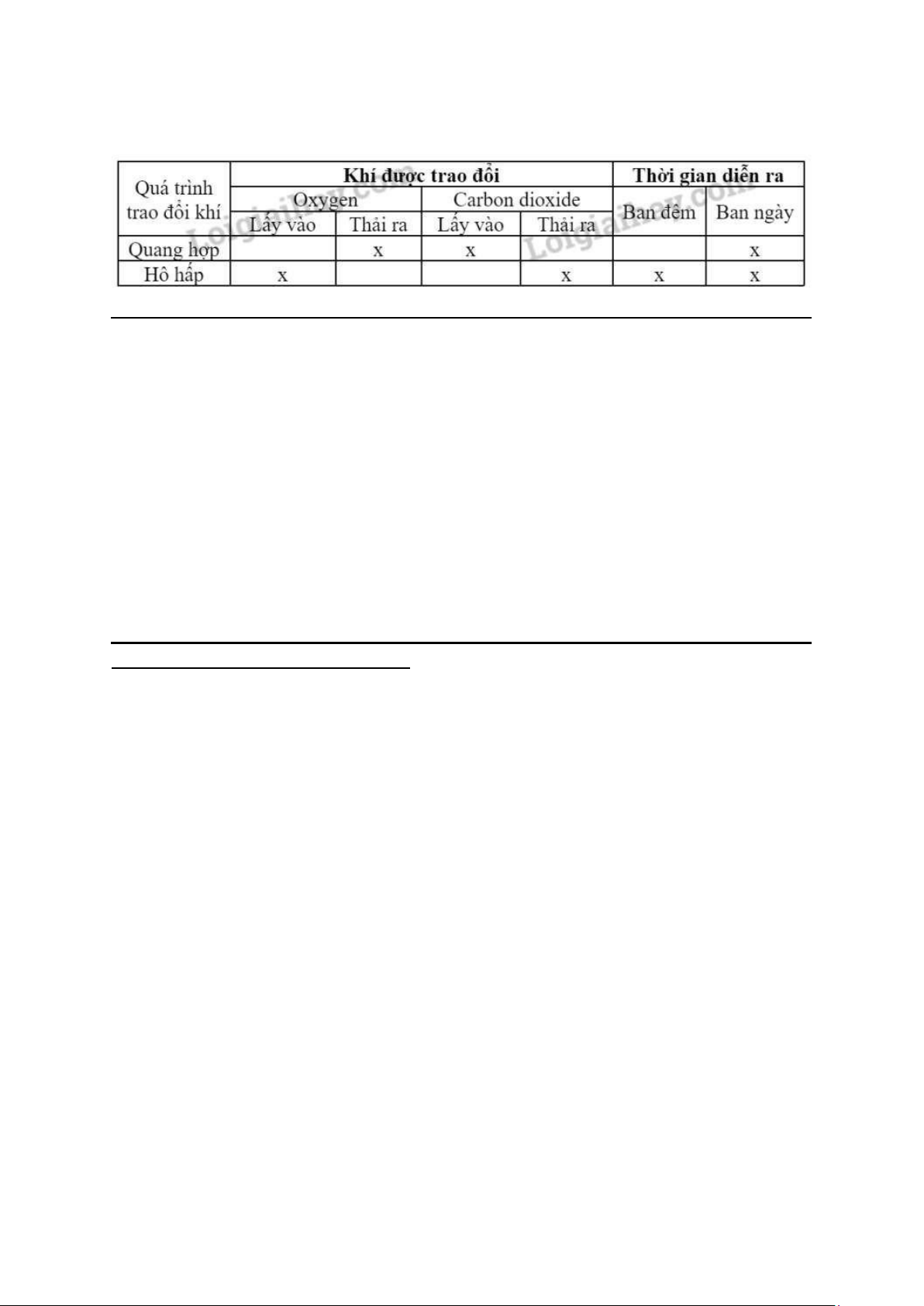 | Quá trình trao đổi khí | Khí được trao đổi | | | | Thời gian diễn ra | |
|---|---|---|---|---|---|---|
| | Oxygen | | Carbon dioxide | | Ban đêm | Ban ngày |
| | Lấy vào | Thải ra | Lấy vào | Thải ra | | |
| Quang hợp | | x | x | | | x |
| Hô hấp | x | | | x | x | x |

Loigiaihay.com